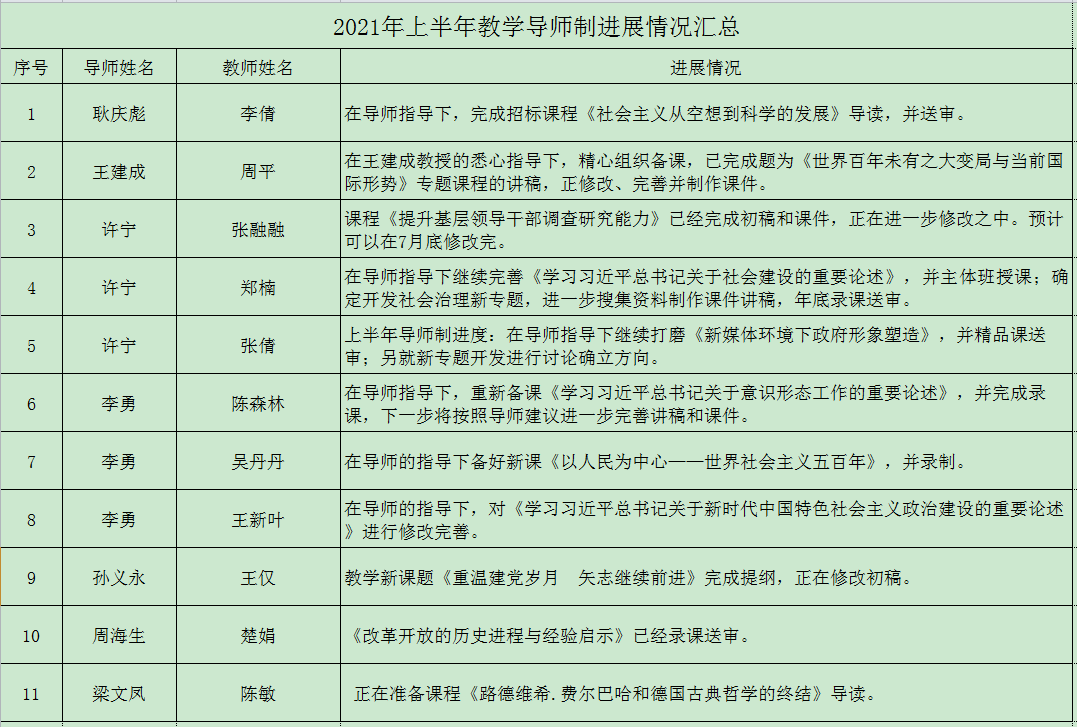 2021年上半年教学导师制进展情况汇总

| 序号 | 导师姓名 | 教师姓名 | 进展情况 |
|---|---|---|---|
| 1 | 耿庆彪 | 李倩 | 在导师指导下，完成招标课程《社会主义从空想到科学的发展》导读，并送审。 |
| 2 | 王建成 | 周平 | 在王建成教授的悉心指导下，精心组织备课，已完成题为《世界百年未有之大变局与当前国际形势》专题课程的讲稿，正修改、完善并制作课件。 |
| 3 | 许宁 | 张融融 | 课程《提升基层领导干部调查研究能力》已经完成初稿和课件，正在进一步修改之中。预计可以在7月底修改完。 |
| 4 | 许宁 | 郑楠 | 在导师指导下继续完善《学习习近平总书记关于社会建设的重要论述》，并主体班授课；确定开发社会治理新专题，进一步搜集资料制作课件讲稿，年底录课送审。 |
| 5 | 许宁 | 张倩 | 上半年导师制进度：在导师指导下继续打磨《新媒体环境下政府形象塑造》，并精品课送审；另就新专题开发进行讨论确立方向。 |
| 6 | 李勇 | 陈森林 | 在导师指导下，重新备课《学习习近平总书记关于意识形态工作的重要论述》，并完成录课，下一步将按照导师建议进一步完善讲稿和课件。 |
| 7 | 李勇 | 吴丹丹 | 在导师的指导下备好新课《以人民为中心——世界社会主义五百年》，并录制。 |
| 8 | 李勇 | 王新叶 | 在导师的指导下，对《学习习近平总书记关于新时代中国特色社会主义政治建设的重要论述》进行修改完善。 |
| 9 | 孙义永 | 王仅 | 教学新课题《重温建党岁月　矢志继续前进》完成提纲，正在修改初稿。 |
| 10 | 周海生 | 楚娟 | 《改革开放的历史进程与经验启示》已经录课送审。 |
| 11 | 梁文凤 | 陈敏 | 正在准备课程《路德维希.费尔巴哈和德国古典哲学的终结》导读。 |